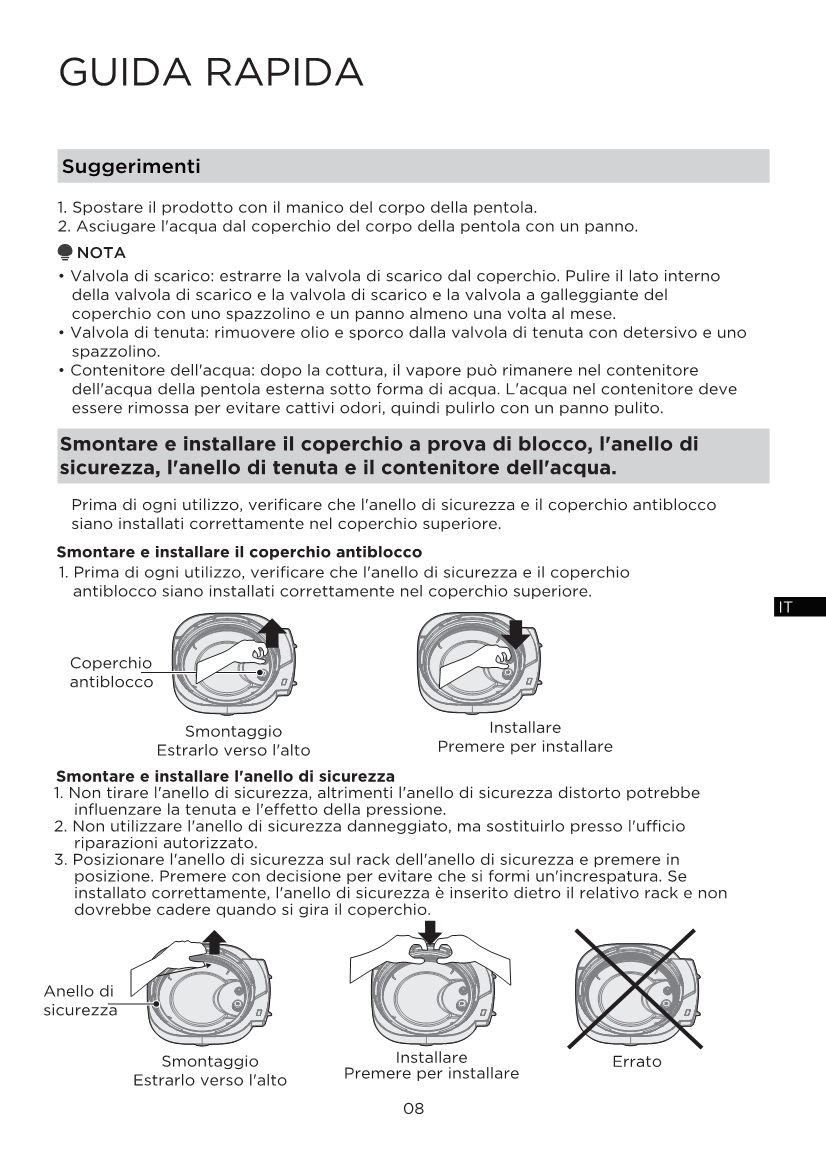 GUIDA RAPIDA

Suggerimenti

1. Spostare il prodotto con il manico del corpo della pentola.
2. Asciugare l'acqua dal coperchio del corpo della pentola con un panno.

NOTA
• Valvola di scarico: estrarre la valvola di scarico dal coperchio. Pulire il lato interno della valvola di scarico e la valvola di scarico e la valvola a galleggiante del coperchio con uno spazzolino e un panno almeno una volta al mese.
• Valvola di tenuta: rimuovere olio e sporco dalla valvola di tenuta con detersivo e uno spazzolino.
• Contenitore dell'acqua: dopo la cottura, il vapore può rimanere nel contenitore dell'acqua della pentola esterna sotto forma di acqua. L'acqua nel contenitore deve essere rimossa per evitare cattivi odori, quindi pulirlo con un panno pulito.

Smontare e installare il coperchio a prova di blocco, l'anello di sicurezza, l'anello di tenuta e il contenitore dell'acqua.

Prima di ogni utilizzo, verificare che l'anello di sicurezza e il coperchio antiblocco siano installati correttamente nel coperchio superiore.

Smontare e installare il coperchio antiblocco
1. Prima di ogni utilizzo, verificare che l'anello di sicurezza e il coperchio antiblocco siano installati correttamente nel coperchio superiore.

IT

Coperchio antiblocco

Smontaggio
Estrarlo verso l'alto

Installare
Premere per installare

Smontare e installare l'anello di sicurezza
1. Non tirare l'anello di sicurezza, altrimenti l'anello di sicurezza distorto potrebbe influenzare la tenuta e l'effetto della pressione.
2. Non utilizzare l'anello di sicurezza danneggiato, ma sostituirlo presso l'ufficio riparazioni autorizzato.
3. Posizionare l'anello di sicurezza sul rack dell'anello di sicurezza e premere in posizione. Premere con decisione per evitare che si formi un'increspatura. Se installato correttamente, l'anello di sicurezza è inserito dietro il relativo rack e non dovrebbe cadere quando si gira il coperchio.

Anello di sicurezza

Smontaggio
Estrarlo verso l'alto

Installare
Premere per installare

Errato

08